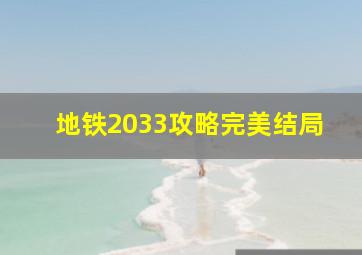 地铁2033攻略完美结局